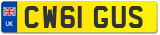 UK
CW61 GUS